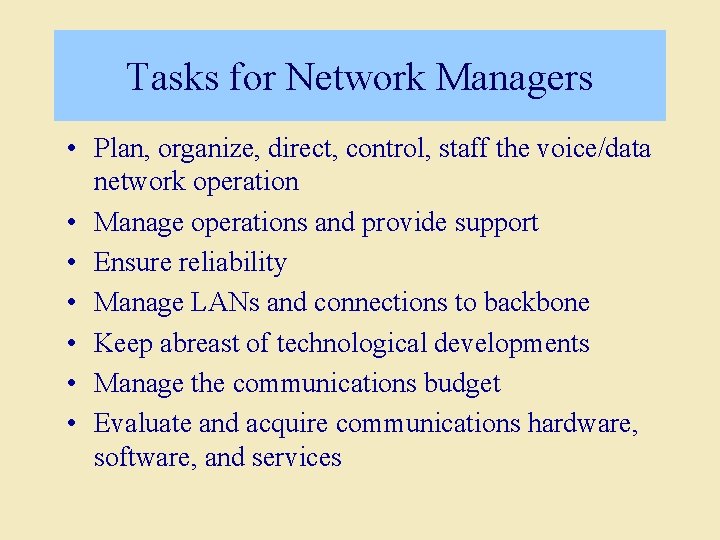 Tasks for Network Managers

• Plan, organize, direct, control, staff the voice/data network operation
• Manage operations and provide support
• Ensure reliability
• Manage LANs and connections to backbone
• Keep abreast of technological developments
• Manage the communications budget
• Evaluate and acquire communications hardware, software, and services